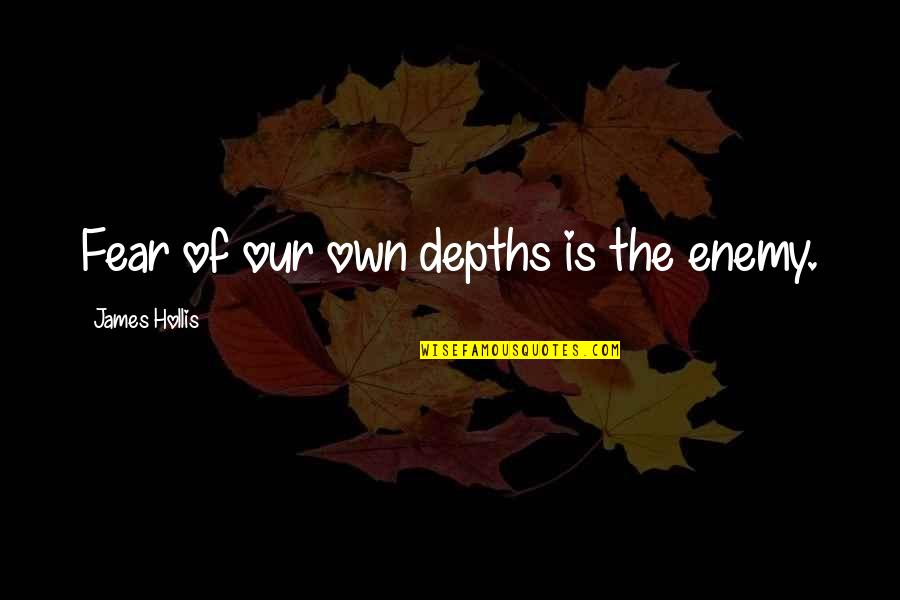 Fear of our own depths is the enemy.

James Hollis

WISEFAMOUSQUOTES.COM